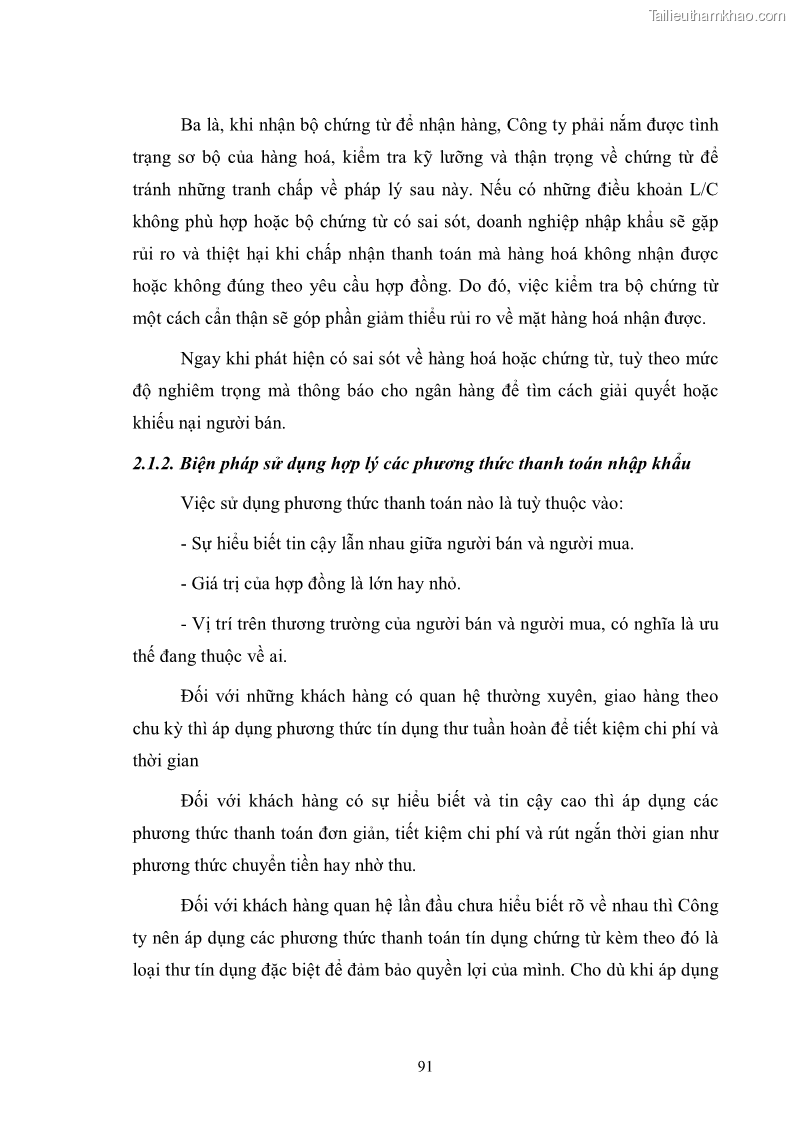 Tailieuthamkhao.com

Ba là, khi nhận bộ chứng từ để nhận hàng, Công ty phải nắm được tình trạng sơ bộ của hàng hoá, kiểm tra kỹ lưỡng và thận trọng về chứng từ để tránh những tranh chấp về pháp lý sau này. Nếu có những điều khoản L/C không phù hợp hoặc bộ chứng từ có sai sót, doanh nghiệp nhập khẩu sẽ gặp rủi ro và thiệt hại khi chấp nhận thanh toán mà hàng hoá không nhận được hoặc không đúng theo yêu cầu hợp đồng. Do đó, việc kiểm tra bộ chứng từ một cách cẩn thận sẽ góp phần giảm thiểu rủi ro về mặt hàng hoá nhận được.

Ngay khi phát hiện có sai sót về hàng hoá hoặc chứng từ, tuỳ theo mức độ nghiêm trọng mà thông báo cho ngân hàng để tìm cách giải quyết hoặc khiếu nại người bán.

2.1.2. Biện pháp sử dụng hợp lý các phương thức thanh toán nhập khẩu

Việc sử dụng phương thức thanh toán nào là tuỳ thuộc vào:

- Sự hiểu biết tin cậy lẫn nhau giữa người bán và người mua.

- Giá trị của hợp đồng là lớn hay nhỏ.

- Vị trí trên thương trường của người bán và người mua, có nghĩa là ưu thế đang thuộc về ai.

Đối với những khách hàng có quan hệ thường xuyên, giao hàng theo chu kỳ thì áp dụng phương thức tín dụng thư tuần hoàn để tiết kiệm chi phí và thời gian

Đối với khách hàng có sự hiểu biết và tin cậy cao thì áp dụng các phương thức thanh toán đơn giản, tiết kiệm chi phí và rút ngắn thời gian như phương thức chuyển tiền hay nhờ thu.

Đối với khách hàng quan hệ lần đầu chưa hiểu biết rõ về nhau thì Công ty nên áp dụng các phương thức thanh toán tín dụng chứng từ kèm theo đó là loại thư tín dụng đặc biệt để đảm bảo quyền lợi của mình. Cho dù khi áp dụng

91